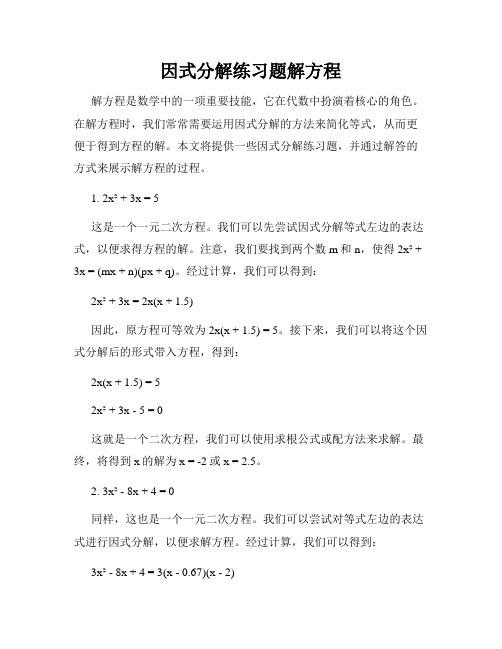 因式分解练习题解方程

解方程是数学中的一项重要技能，它在代数中扮演着核心的角色。在解方程时，我们常常需要运用因式分解的方法来简化等式，从而更便于得到方程的解。本文将提供一些因式分解练习题，并通过解答的方式来展示解方程的过程。

1. $2x^2 + 3x = 5$

这是一个一元二次方程。我们可以先尝试因式分解等式左边的表达式，以便求得方程的解。注意，我们要找到两个数 m 和 n，使得 $2x^2 + 3x = (mx + n)(px + q)$。经过计算，我们可以得到：

$2x^2 + 3x = 2x(x + 1.5)$

因此，原方程可等效为 $2x(x + 1.5) = 5$。接下来，我们可以将这个因式分解后的形式带入方程，得到：

$2x(x + 1.5) = 5$

$2x^2 + 3x - 5 = 0$

这就是一个二次方程，我们可以使用求根公式或配方法来求解。最终，将得到 x 的解为 $x = -2$ 或 $x = 2.5$。

2. $3x^2 - 8x + 4 = 0$

同样，这也是一个一元二次方程。我们可以尝试对等式左边的表达式进行因式分解，以便求解方程。经过计算，我们可以得到：

$3x^2 - 8x + 4 = 3(x - 0.67)(x - 2)$